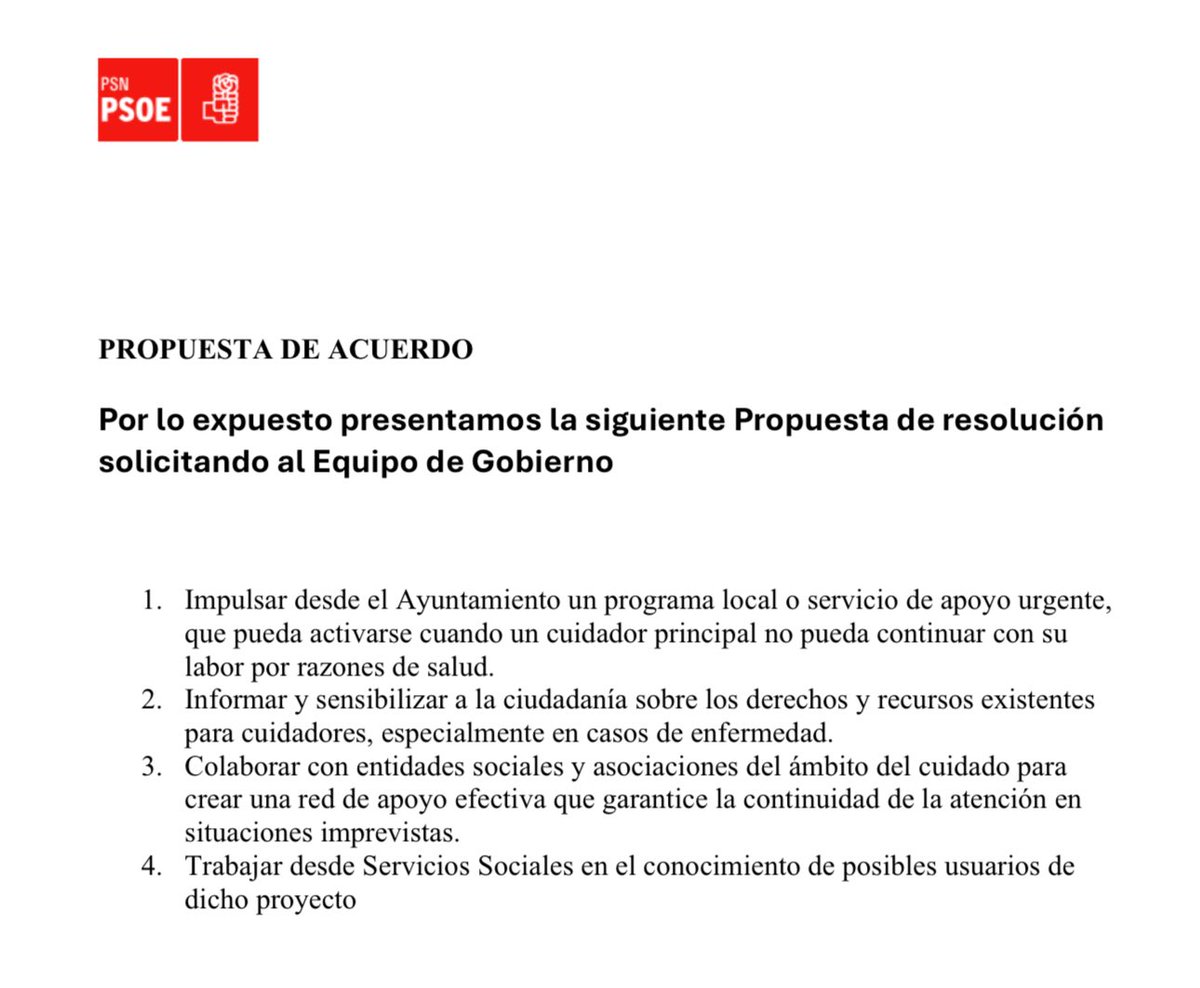 PSN
PSOE

PROPUESTA DE ACUERDO

Por lo expuesto presentamos la siguiente Propuesta de resolución solicitando al Equipo de Gobierno

1. Impulsar desde el Ayuntamiento un programa local o servicio de apoyo urgente, que pueda activarse cuando un cuidador principal no pueda continuar con su labor por razones de salud.
2. Informar y sensibilizar a la ciudadanía sobre los derechos y recursos existentes para cuidadores, especialmente en casos de enfermedad.
3. Colaborar con entidades sociales y asociaciones del ámbito del cuidado para crear una red de apoyo efectiva que garantice la continuidad de la atención en situaciones imprevistas.
4. Trabajar desde Servicios Sociales en el conocimiento de posibles usuarios de dicho proyecto